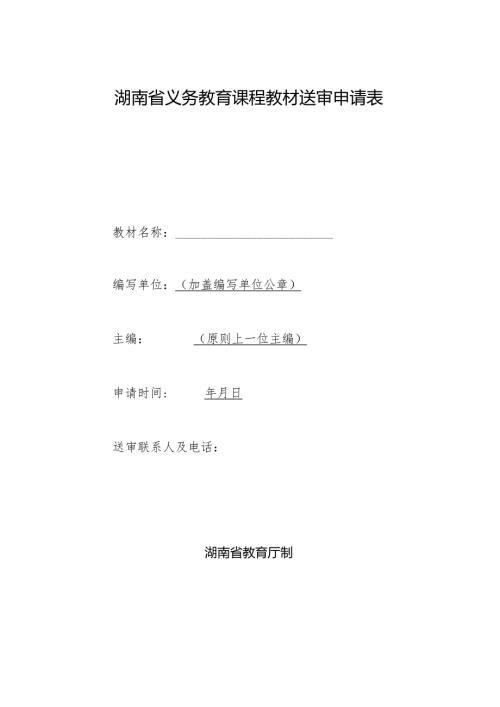 湖南省义务教育课程教材送审申请表

教材名称：

编写单位：（加盖编写单位公章）

主编：（原则上一位主编）

申请时间：年月日

送审联系人及电话：

湖南省教育厅制